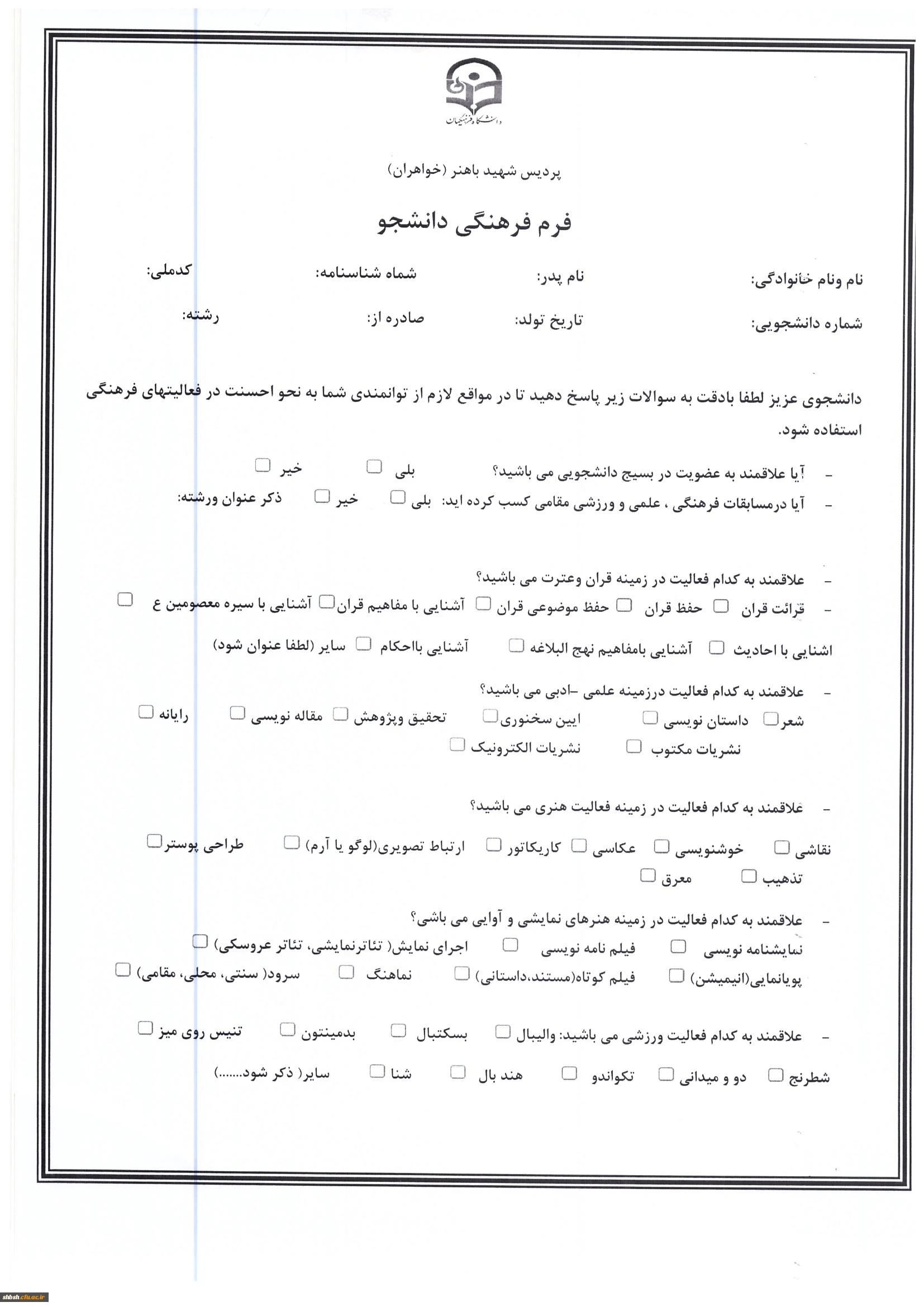 دانشگاه فرهنگیان

پردیس شهید باهنر (خواهران)

فرم فرهنگی دانشجو

نام ونام خانوادگی: نام پدر: شماه شناسنامه: کدملی:

شماره دانشجویی: تاریخ تولد: صادره از: رشته:

دانشجوی عزیز لطفا بادقت به سوالات زیر پاسخ دهید تا در مواقع لازم از توانمندی شما به نحو احسنت در فعالیتهای فرهنگی استفاده شود.

- آیا علاقمند به عضویت در بسیج دانشجویی می باشید؟ بلی خیر
- آیا درمسابقات فرهنگی ، علمی و ورزشی مقامی کسب کرده اید: بلی خیر ذکر عنوان ورشته:

- علاقمند به کدام فعالیت در زمینه قران وعترت می باشید؟
- قرائت قران حفظ قران حفظ موضوعی قران آشنایی با مفاهیم قران آشنایی با سیره معصومین ع

اشنایی با احادیث آشنایی بامفاهیم نهج البلاغه آشنایی بااحکام سایر (لطفا عنوان شود)

- علاقمند به کدام فعالیت درزمینه علمی -ادبی می باشید؟
شعر داستان نویسی ایین سخنوری تحقیق وپژوهش مقاله نویسی رایانه
نشریات مکتوب نشریات الکترونیک

- علاقمند به کدام فعالیت در زمینه فعالیت هنری می باشید؟

نقاشی خوشنویسی عکاسی کاریکاتور ارتباط تصویری(لوگو یا آرم) طراحی پوستر
تذهیب معرق

- علاقمند به کدام فعالیت در زمینه هنرهای نمایشی و آوایی می باشی؟
نمایشنامه نویسی فیلم نامه نویسی اجرای نمایش( تئاترنمایشی، تئاتر عروسکی)
پویانمایی(انیمیشن) فیلم کوتاه(مستند،داستانی) نماهنگ سرود( سنتی، محلی، مقامی)

- علاقمند به کدام فعالیت ورزشی می باشید: والیبال بسکتبال بدمینتون تنیس روی میز

شطرنج دو و میدانی تکواندو هند بال شنا سایر( ذکر شود.......)

shbsh.cfu.ac.ir